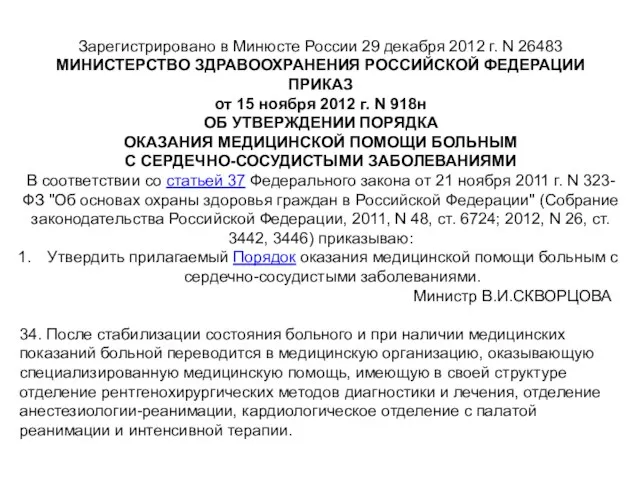 Зарегистрировано в Минюсте России 29 декабря 2012 г. N 26483
МИНИСТЕРСТВО ЗДРАВООХРАНЕНИЯ РОССИЙСКОЙ ФЕДЕРАЦИИ
ПРИКАЗ
от 15 ноября 2012 г. N 918н
ОБ УТВЕРЖДЕНИИ ПОРЯДКА
ОКАЗАНИЯ МЕДИЦИНСКОЙ ПОМОЩИ БОЛЬНЫМ
С СЕРДЕЧНО-СОСУДИСТЫМИ ЗАБОЛЕВАНИЯМИ

В соответствии со статьей 37 Федерального закона от 21 ноября 2011 г. N 323-ФЗ "Об основах охраны здоровья граждан в Российской Федерации" (Собрание законодательства Российской Федерации, 2011, N 48, ст. 6724; 2012, N 26, ст. 3442, 3446) приказываю:

1. Утвердить прилагаемый Порядок оказания медицинской помощи больным с сердечно-сосудистыми заболеваниями.

Министр В.И.СКВОРЦОВА

34. После стабилизации состояния больного и при наличии медицинских показаний больной переводится в медицинскую организацию, оказывающую специализированную медицинскую помощь, имеющую в своей структуре отделение рентгенохирургических методов диагностики и лечения, отделение анестезиологии-реанимации, кардиологическое отделение с палатой реанимации и интенсивной терапии.